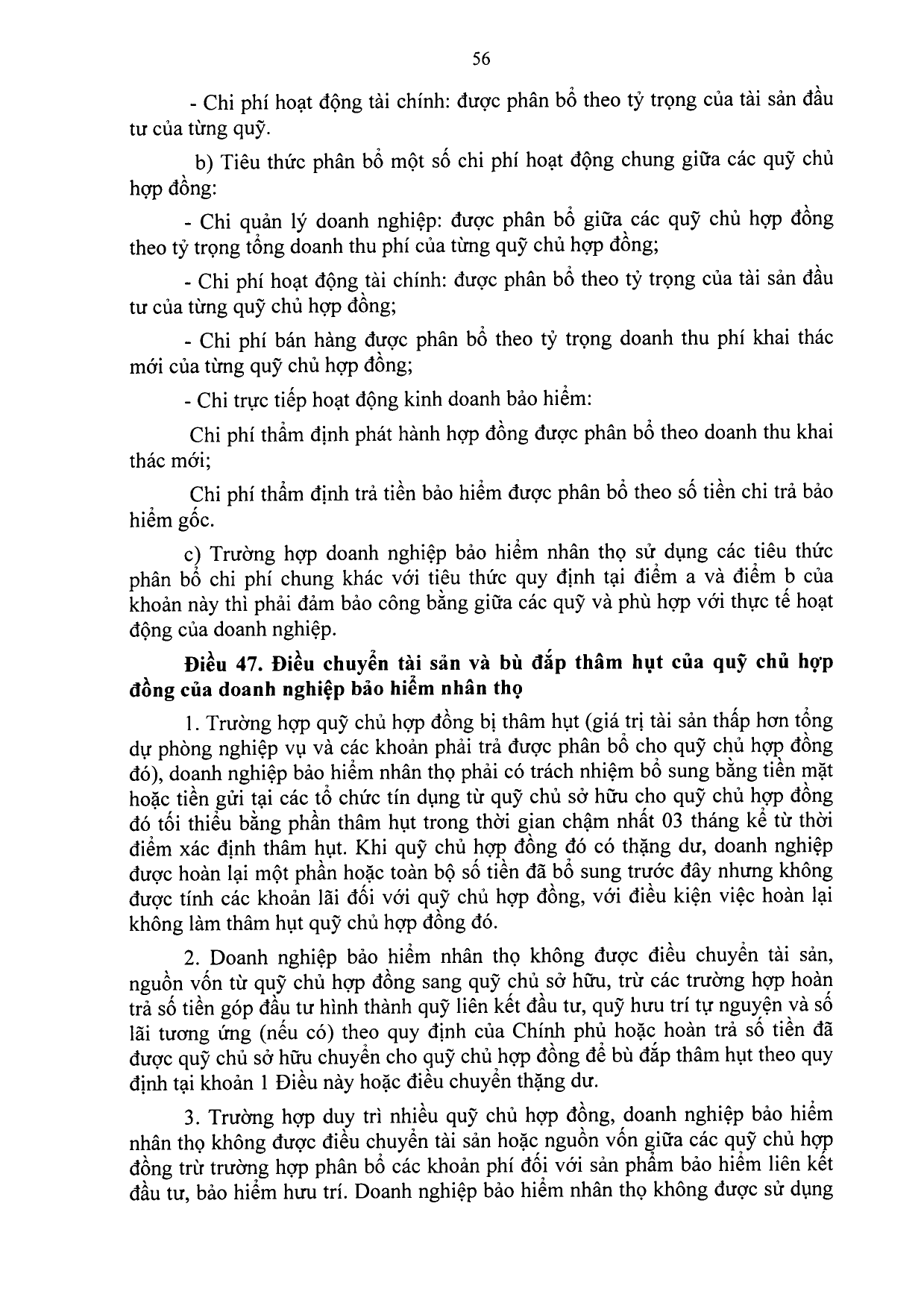 56

- Chi phí hoạt động tài chính: được phân bổ theo tỷ trọng của tài sản đầu tư của từng quỹ.

b) Tiêu thức phân bổ một số chi phí hoạt động chung giữa các quỹ chủ hợp đồng:

- Chi quản lý doanh nghiệp: được phân bổ giữa các quỹ chủ hợp đồng theo tỷ trọng tổng doanh thu phí của từng quỹ chủ hợp đồng;

- Chi phí hoạt động tài chính: được phân bổ theo tỷ trọng của tài sản đầu tư của từng quỹ chủ hợp đồng;

- Chi phí bán hàng được phân bổ theo tỷ trọng doanh thu phí khai thác mới của từng quỹ chủ hợp đồng;

- Chi trực tiếp hoạt động kinh doanh bảo hiểm:

Chi phí thẩm định phát hành hợp đồng được phân bổ theo doanh thu khai thác mới;

Chi phí thẩm định trả tiền bảo hiểm được phân bổ theo số tiền chi trả bảo hiểm gốc.

c) Trường hợp doanh nghiệp bảo hiểm nhân thọ sử dụng các tiêu thức phân bổ chi phí chung khác với tiêu thức quy định tại điểm a và điểm b của khoản này thì phải đảm bảo công bằng giữa các quỹ và phù hợp với thực tế hoạt động của doanh nghiệp.

Điều 47. Điều chuyển tài sản và bù đắp thâm hụt của quỹ chủ hợp đồng của doanh nghiệp bảo hiểm nhân thọ

1. Trường hợp quỹ chủ hợp đồng bị thâm hụt (giá trị tài sản thấp hơn tổng dự phòng nghiệp vụ và các khoản phải trả được phân bổ cho quỹ chủ hợp đồng đó), doanh nghiệp bảo hiểm nhân thọ phải có trách nhiệm bổ sung bằng tiền mặt hoặc tiền gửi tại các tổ chức tín dụng từ quỹ chủ sở hữu cho quỹ chủ hợp đồng đó tối thiểu bằng phần thâm hụt trong thời gian chậm nhất 03 tháng kể từ thời điểm xác định thâm hụt. Khi quỹ chủ hợp đồng đó có thặng dư, doanh nghiệp được hoàn lại một phần hoặc toàn bộ số tiền đã bổ sung trước đây nhưng không được tính các khoản lãi đối với quỹ chủ hợp đồng, với điều kiện việc hoàn lại không làm thâm hụt quỹ chủ hợp đồng đó.

2. Doanh nghiệp bảo hiểm nhân thọ không được điều chuyển tài sản, nguồn vốn từ quỹ chủ hợp đồng sang quỹ chủ sở hữu, trừ các trường hợp hoàn trả số tiền góp đầu tư hình thành quỹ liên kết đầu tư, quỹ hưu trí tự nguyện và số lãi tương ứng (nếu có) theo quy định của Chính phủ hoặc hoàn trả số tiền đã được quỹ chủ sở hữu chuyển cho quỹ chủ hợp đồng để bù đắp thâm hụt theo quy định tại khoản 1 Điều này hoặc điều chuyển thặng dư.

3. Trường hợp duy trì nhiều quỹ chủ hợp đồng, doanh nghiệp bảo hiểm nhân thọ không được điều chuyển tài sản hoặc nguồn vốn giữa các quỹ chủ hợp đồng trừ trường hợp phân bổ các khoản phí đối với sản phẩm bảo hiểm liên kết đầu tư, bảo hiểm hưu trí. Doanh nghiệp bảo hiểm nhân thọ không được sử dụng